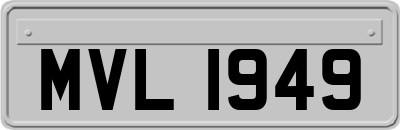 MVL 1949